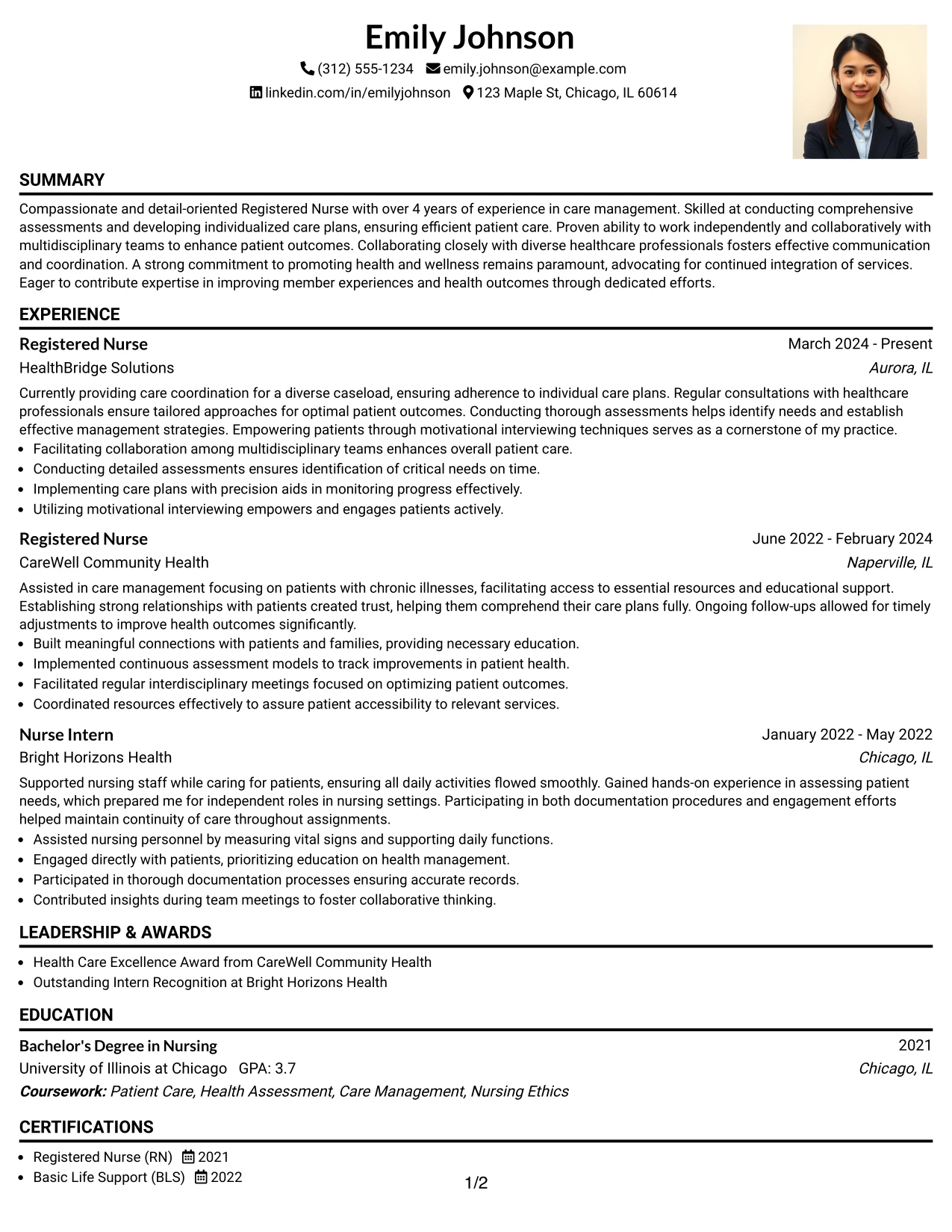 Emily Johnson

(312) 555-1234 emily.johnson@example.com

linkedin.com/in/emilyjohnson 123 Maple St, Chicago, IL 60614

SUMMARY

Compassionate and detail-oriented Registered Nurse with over 4 years of experience in care management. Skilled at conducting comprehensive assessments and developing individualized care plans, ensuring efficient patient care. Proven ability to work independently and collaboratively with multidisciplinary teams to enhance patient outcomes. Collaborating closely with diverse healthcare professionals fosters effective communication and coordination. A strong commitment to promoting health and wellness remains paramount, advocating for continued integration of services. Eager to contribute expertise in improving member experiences and health outcomes through dedicated efforts.

EXPERIENCE

Registered Nurse
March 2024 - Present
HealthBridge Solutions
Aurora, IL

Currently providing care coordination for a diverse caseload, ensuring adherence to individual care plans. Regular consultations with healthcare professionals ensure tailored approaches for optimal patient outcomes. Conducting thorough assessments helps identify needs and establish effective management strategies. Empowering patients through motivational interviewing techniques serves as a cornerstone of my practice.

• Facilitating collaboration among multidisciplinary teams enhances overall patient care.
• Conducting detailed assessments ensures identification of critical needs on time.
• Implementing care plans with precision aids in monitoring progress effectively.
• Utilizing motivational interviewing empowers and engages patients actively.

Registered Nurse
June 2022 - February 2024
CareWell Community Health
Naperville, IL

Assisted in care management focusing on patients with chronic illnesses, facilitating access to essential resources and educational support. Establishing strong relationships with patients created trust, helping them comprehend their care plans fully. Ongoing follow-ups allowed for timely adjustments to improve health outcomes significantly.

• Built meaningful connections with patients and families, providing necessary education.
• Implemented continuous assessment models to track improvements in patient health.
• Facilitated regular interdisciplinary meetings focused on optimizing patient outcomes.
• Coordinated resources effectively to assure patient accessibility to relevant services.

Nurse Intern
January 2022 - May 2022
Bright Horizons Health
Chicago, IL

Supported nursing staff while caring for patients, ensuring all daily activities flowed smoothly. Gained hands-on experience in assessing patient needs, which prepared me for independent roles in nursing settings. Participating in both documentation procedures and engagement efforts helped maintain continuity of care throughout assignments.

• Assisted nursing personnel by measuring vital signs and supporting daily functions.
• Engaged directly with patients, prioritizing education on health management.
• Participated in thorough documentation processes ensuring accurate records.
• Contributed insights during team meetings to foster collaborative thinking.

LEADERSHIP & AWARDS

• Health Care Excellence Award from CareWell Community Health
• Outstanding Intern Recognition at Bright Horizons Health

EDUCATION

Bachelor's Degree in Nursing
2021
University of Illinois at Chicago GPA: 3.7
Chicago, IL
Coursework: Patient Care, Health Assessment, Care Management, Nursing Ethics

CERTIFICATIONS

• Registered Nurse (RN) 2021
• Basic Life Support (BLS) 2022

1/2